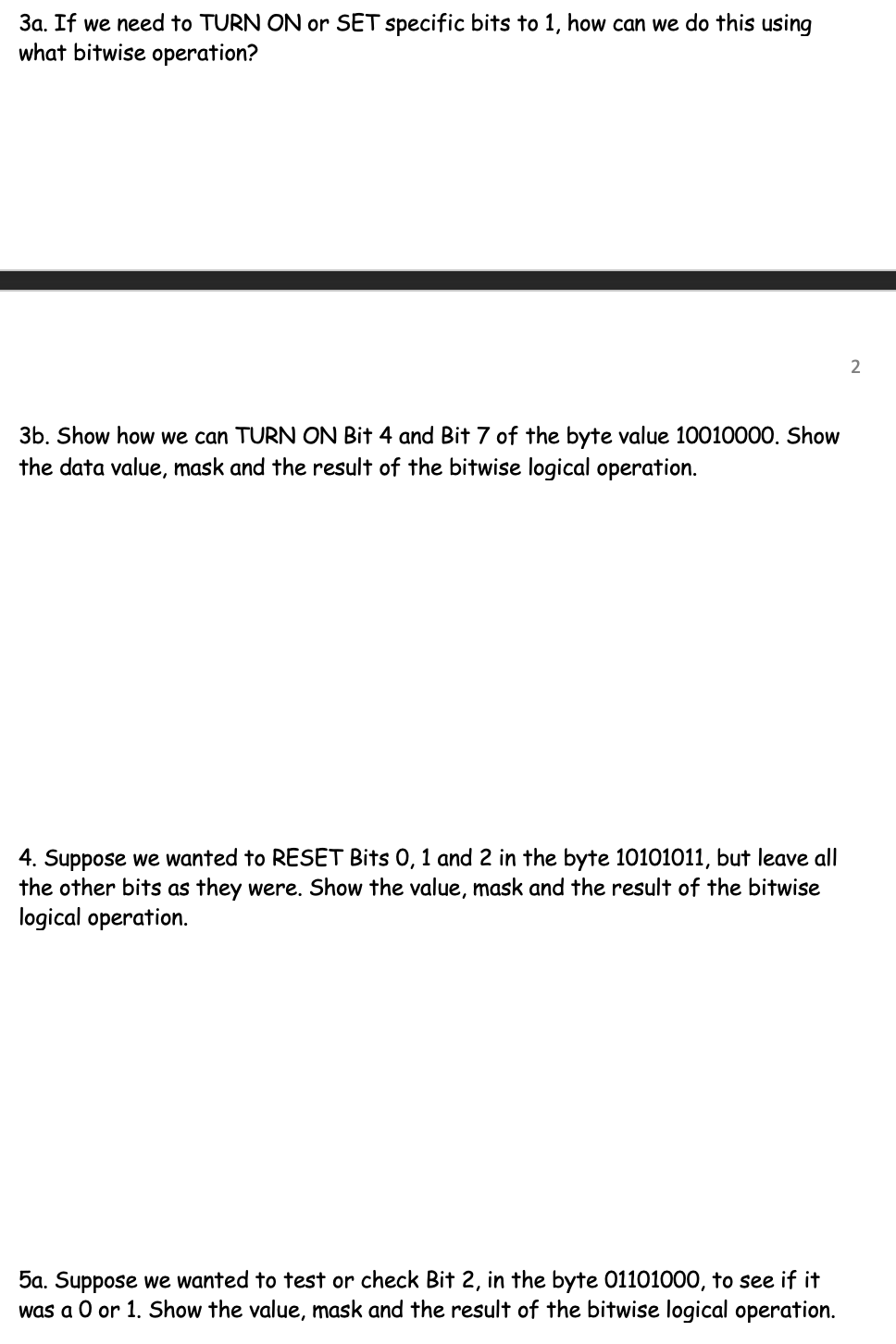 3a. If we need to TURN ON or SET specific bits to 1, how can we do this using what bitwise operation?

2

3b. Show how we can TURN ON Bit 4 and Bit 7 of the byte value 10010000. Show the data value, mask and the result of the bitwise logical operation.

4. Suppose we wanted to RESET Bits 0, 1 and 2 in the byte 10101011, but leave all the other bits as they were. Show the value, mask and the result of the bitwise logical operation.

5a. Suppose we wanted to test or check Bit 2, in the byte 01101000, to see if it was a 0 or 1. Show the value, mask and the result of the bitwise logical operation.